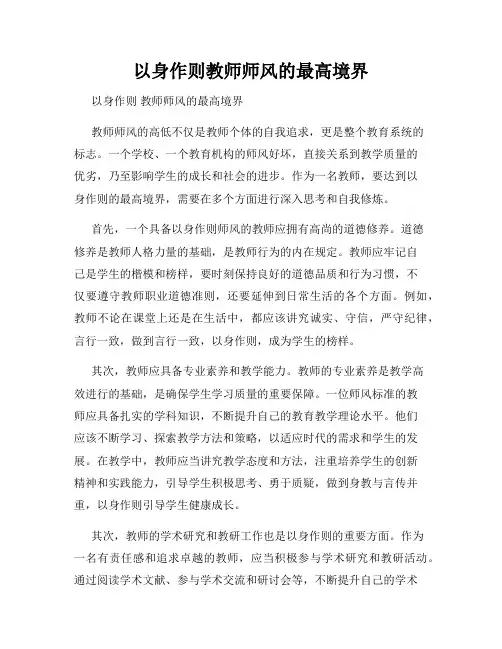 以身作则教师师风的最高境界

以身作则 教师师风的最高境界

教师师风的高低不仅是教师个体的自我追求，更是整个教育系统的标志。一个学校、一个教育机构的师风好坏，直接关系到教学质量的优劣，乃至影响学生的成长和社会的进步。作为一名教师，要达到以身作则的最高境界，需要在多个方面进行深入思考和自我修炼。

首先，一个具备以身作则师风的教师应拥有高尚的道德修养。道德修养是教师人格力量的基础，是教师行为的内在规定。教师应牢记自己是学生的楷模和榜样，要时刻保持良好的道德品质和行为习惯，不仅要遵守教师职业道德准则，还要延伸到日常生活的各个方面。例如，教师不论在课堂上还是在生活中，都应该讲究诚实、守信，严守纪律，言行一致，做到言行一致，以身作则，成为学生的榜样。

其次，教师应具备专业素养和教学能力。教师的专业素养是教学高效进行的基础，是确保学生学习质量的重要保障。一位师风标准的教师应具备扎实的学科知识，不断提升自己的教育教学理论水平。他们应该不断学习、探索教学方法和策略，以适应时代的需求和学生的发展。在教学中，教师应当讲究教学态度和方法，注重培养学生的创新精神和实践能力，引导学生积极思考、勇于质疑，做到身教与言传并重，以身作则引导学生健康成长。

其次，教师的学术研究和教研工作也是以身作则的重要方面。作为一名有责任感和追求卓越的教师，应当积极参与学术研究和教研活动。通过阅读学术文献、参与学术交流和研讨会等，不断提升自己的学术